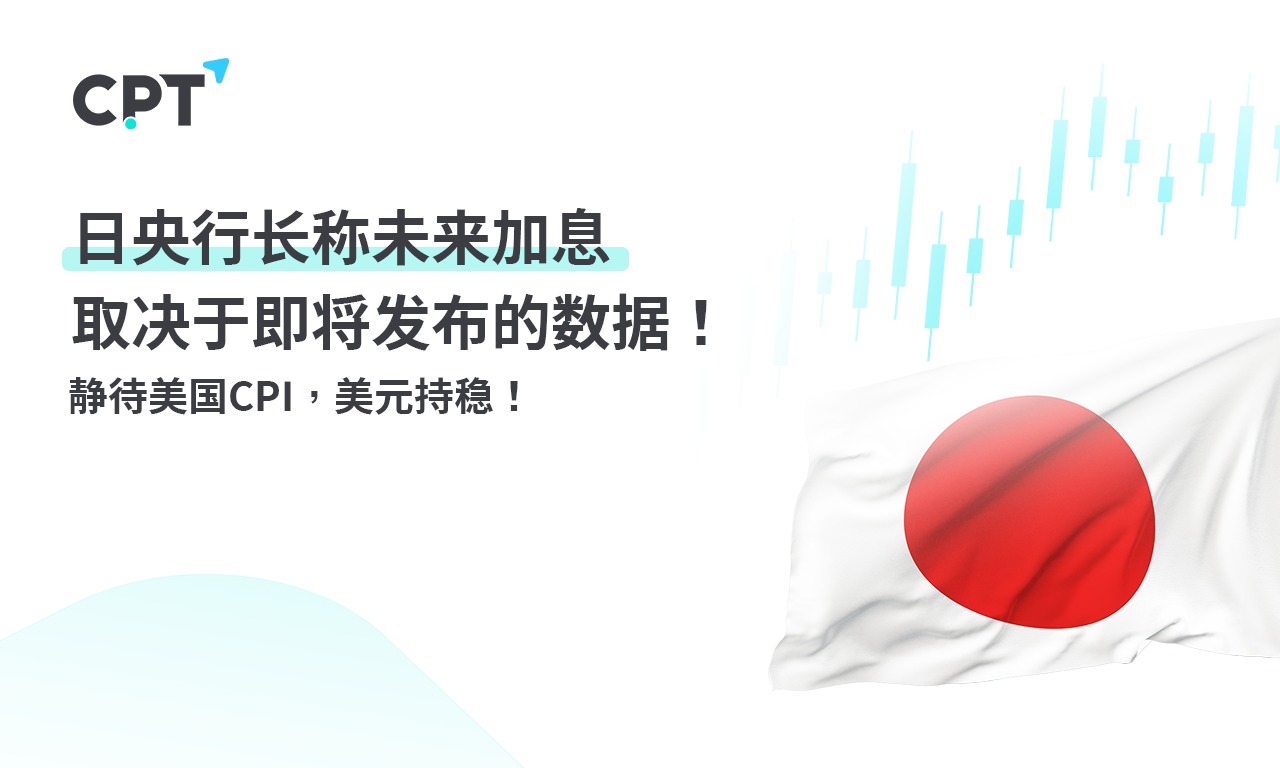 CPT

日央行长称未来加息
取决于即将发布的数据！

静待美国CPI，美元持稳！